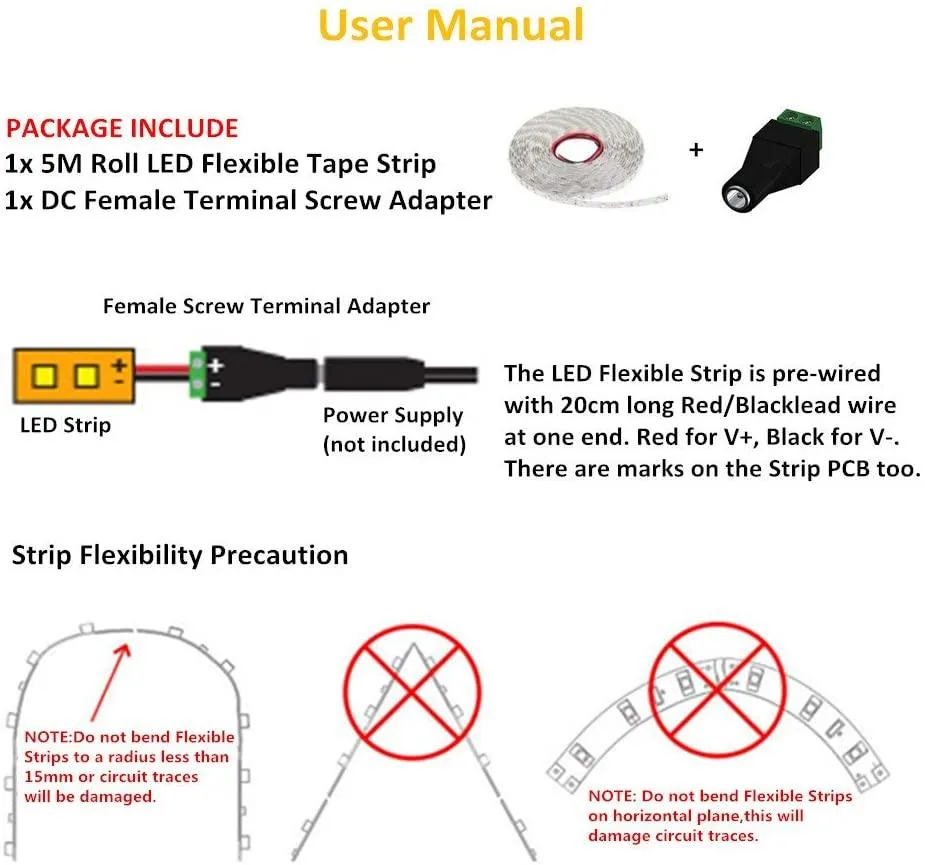 User Manual

PACKAGE INCLUDE
1x 5M Roll LED Flexible Tape Strip
1x DC Female Terminal Screw Adapter

+

Female Screw Terminal Adapter

+
-

+
-

LED Strip

Power Supply
(not included)

The LED Flexible Strip is pre-wired with 20cm long Red/Blacklead wire at one end. Red for V+, Black for V-. There are marks on the Strip PCB too.

Strip Flexibility Precaution

NOTE:Do not bend Flexible Strips to a radius less than 15mm or circuit traces will be damaged.

NOTE: Do not bend Flexible Strips on horizontal plane,this will damage circuit traces.